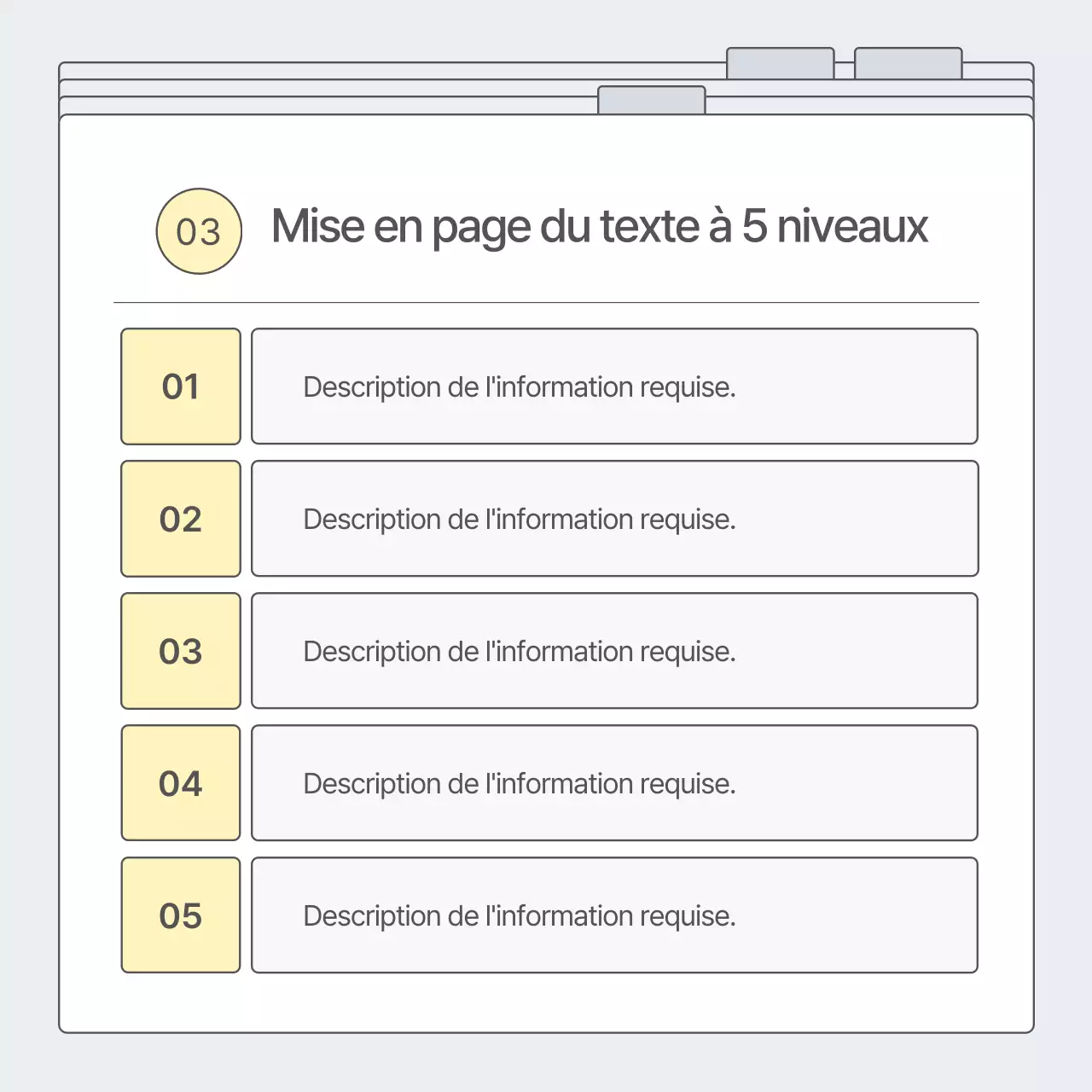 03 Mise en page du texte à 5 niveaux

01 Description de l'information requise.

02 Description de l'information requise.

03 Description de l'information requise.

04 Description de l'information requise.

05 Description de l'information requise.